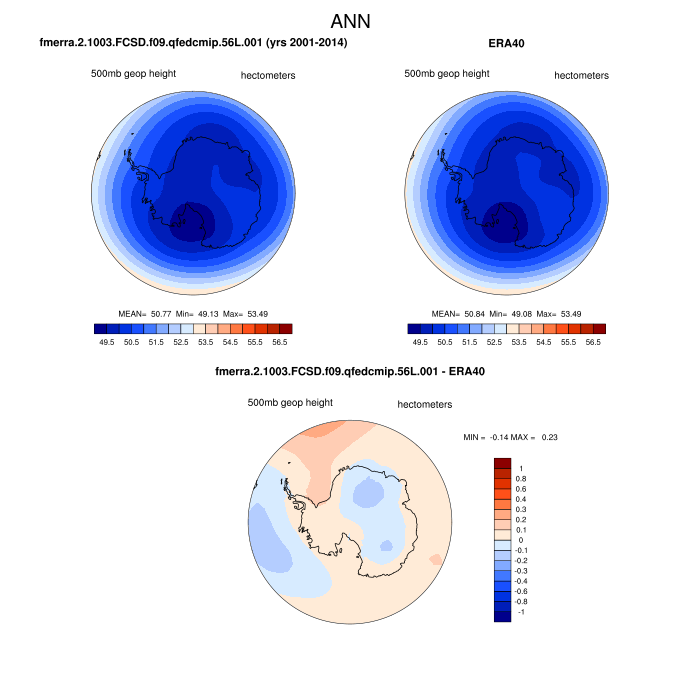 ANN

fmerra.2.1003.FCSD.f09.qfedcmip.56L.001 (yrs 2001-2014)

500mb geop height hectometers

MEAN= 50.77 Min= 49.13 Max= 53.49

49.5 50.5 51.5 52.5 53.5 54.5 55.5 56.5

ERA40

500mb geop height hectometers

MEAN= 50.84 Min= 49.08 Max= 53.49

49.5 50.5 51.5 52.5 53.5 54.5 55.5 56.5

fmerra.2.1003.FCSD.f09.qfedcmip.56L.001 - ERA40

500mb geop height hectometers

MIN = -0.14 MAX = 0.23

1
0.8
0.6
0.4
0.3
0.2
0.1
0
-0.1
-0.2
-0.3
-0.4
-0.6
-0.8
-1